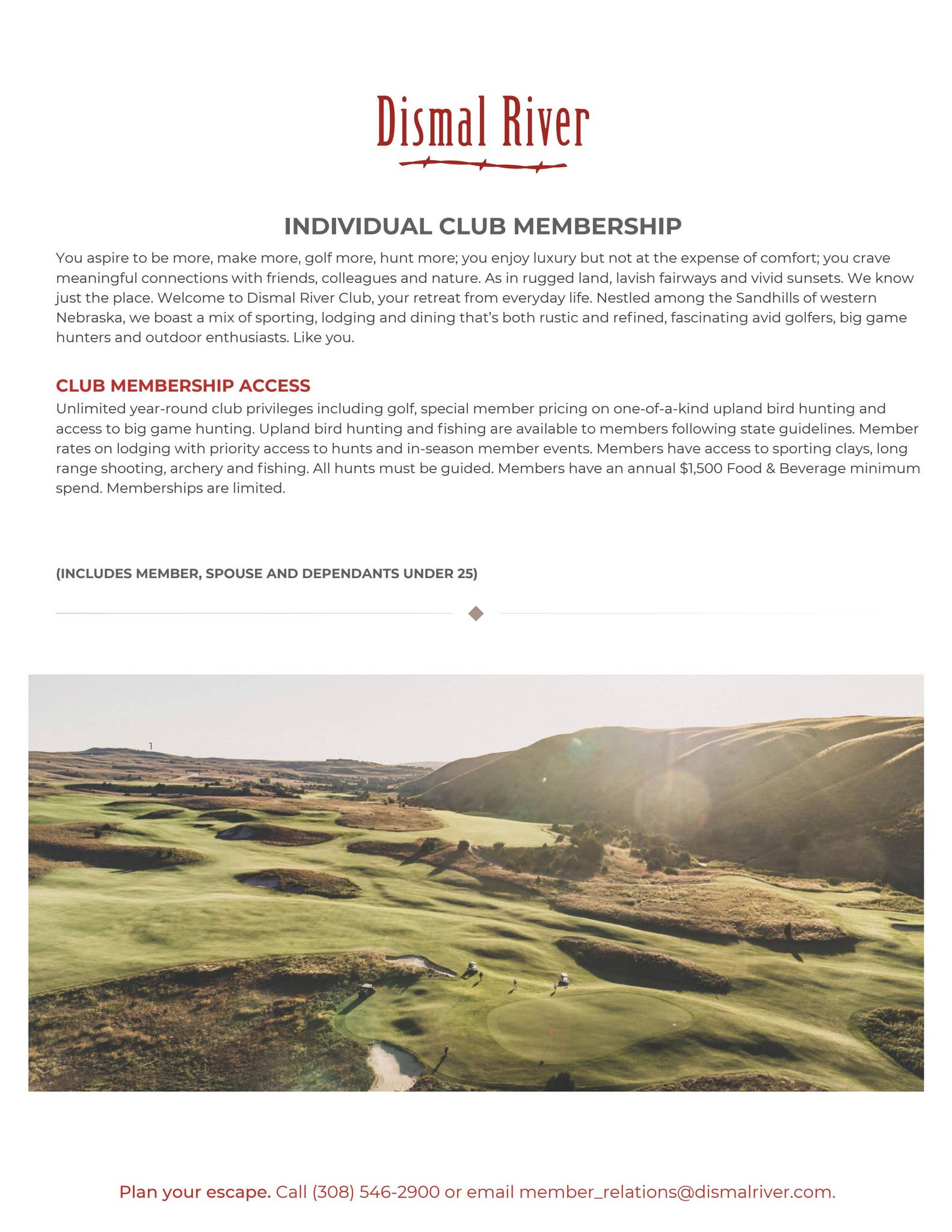 Dismal River

INDIVIDUAL CLUB MEMBERSHIP

You aspire to be more, make more, golf more, hunt more; you enjoy luxury but not at the expense of comfort; you crave meaningful connections with friends, colleagues and nature. As in rugged land, lavish fairways and vivid sunsets. We know just the place. Welcome to Dismal River Club, your retreat from everyday life. Nestled among the Sandhills of western Nebraska, we boast a mix of sporting, lodging and dining that's both rustic and refined, fascinating avid golfers, big game hunters and outdoor enthusiasts. Like you.

CLUB MEMBERSHIP ACCESS

Unlimited year-round club privileges including golf, special member pricing on one-of-a-kind upland bird hunting and access to big game hunting. Upland bird hunting and fishing are available to members following state guidelines. Member rates on lodging with priority access to hunts and in-season member events. Members have access to sporting clays, long range shooting, archery and fishing. All hunts must be guided. Members have an annual $1,500 Food & Beverage minimum spend. Memberships are limited.

(INCLUDES MEMBER, SPOUSE AND DEPENDANTS UNDER 25)

Plan your escape. Call (308) 546-2900 or email member_relations@dismalriver.com.